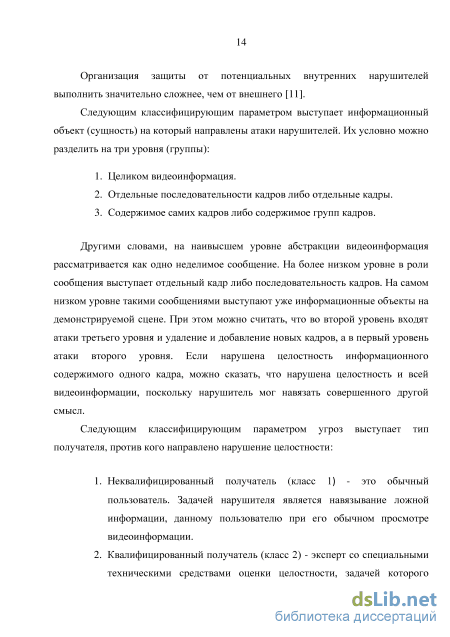 14

Организация защиты от потенциальных внутренних нарушителей выполнить значительно сложнее, чем от внешнего [11].

Следующим классифицирующим параметром выступает информационный объект (сущность) на который направлены атаки нарушителей. Их условно можно разделить на три уровня (группы):

1. Целиком видеоинформация.
2. Отдельные последовательности кадров либо отдельные кадры.
3. Содержимое самих кадров либо содержимое групп кадров.

Другими словами, на наивысшем уровне абстракции видеоинформация рассматривается как одно неделимое сообщение. На более низком уровне в роли сообщения выступает отдельный кадр либо последовательность кадров. На самом низком уровне такими сообщениями выступают уже информационные объекты на демонстрируемой сцене. При этом можно считать, что во второй уровень входят атаки третьего уровня и удаление и добавление новых кадров, а в первый уровень атаки второго уровня. Если нарушена целостность информационного содержимого одного кадра, можно сказать, что нарушена целостность и всей видеоинформации, поскольку нарушитель мог навязать совершенного другой смысл.

Следующим классифицирующим параметром угроз выступает тип получателя, против кого направлено нарушение целостности:

1. Неквалифицированный получатель (класс 1) - это обычный пользователь. Задачей нарушителя является навязывание ложной информации, данному пользователю при его обычном просмотре видеоинформации.
2. Квалифицированный получатель (класс 2) - эксперт со специальными техническими средствами оценки целостности, задачей которого

dsLib.net
библиотека диссертаций